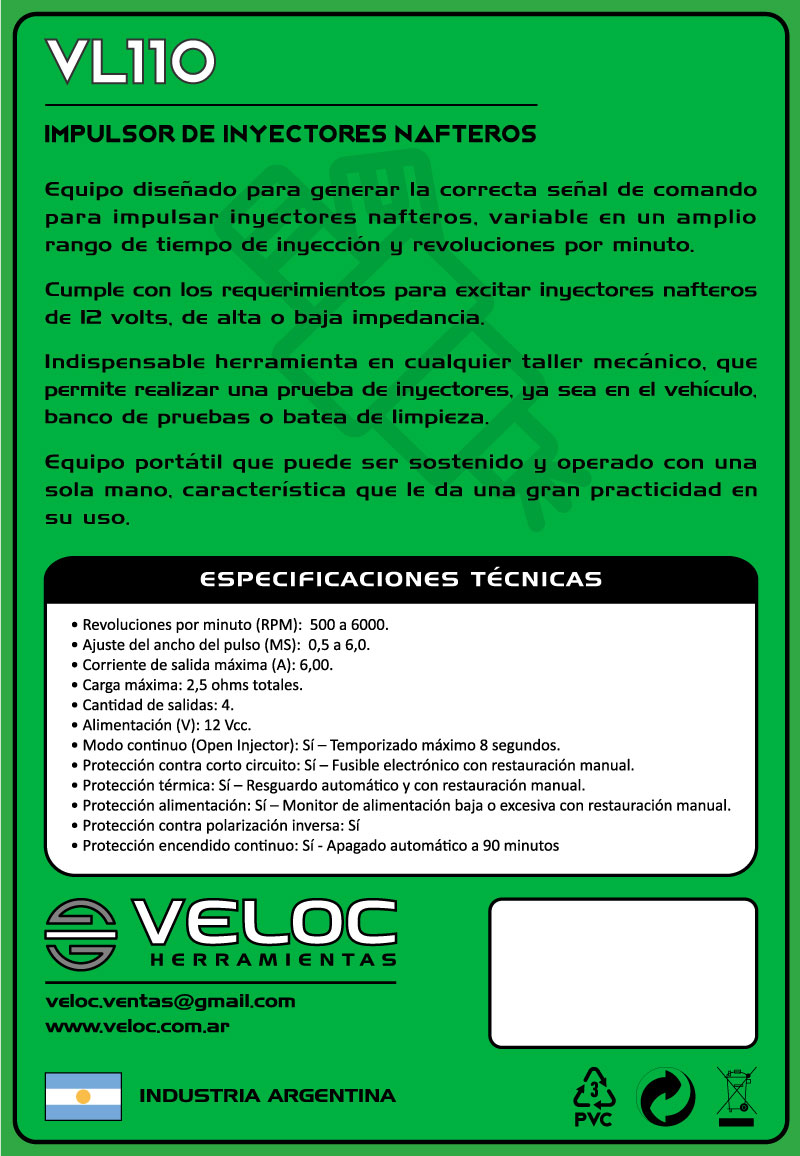 VL110

IMPULSOR DE INYECTORES NAFTEROS

Equipo diseñado para generar la correcta señal de comando para impulsar inyectores nafteros, variable en un amplio rango de tiempo de inyección y revoluciones por minuto.

Cumple con los requerimientos para excitar inyectores nafteros de 12 volts, de alta o baja impedancia.

Indispensable herramienta en cualquier taller mecánico, que permite realizar una prueba de inyectores, ya sea en el vehículo, banco de pruebas o batea de limpieza.

Equipo portátil que puede ser sostenido y operado con una sola mano, característica que le da una gran practicidad en su uso.

ESPECIFICACIONES TÉCNICAS

• Revoluciones por minuto (RPM): 500 a 6000.
• Ajuste del ancho del pulso (MS): 0,5 a 6,0.
• Corriente de salida máxima (A): 6,00.
• Carga máxima: 2,5 ohms totales.
• Cantidad de salidas: 4.
• Alimentación (V): 12 Vcc.
• Modo continuo (Open Injector): Sí – Temporizado máximo 8 segundos.
• Protección contra corto circuito: Sí – Fusible electrónico con restauración manual.
• Protección térmica: Sí – Resguardo automático y con restauración manual.
• Protección alimentación: Sí – Monitor de alimentación baja o excesiva con restauración manual.
• Protección contra polarización inversa: Sí
• Protección encendido continuo: Sí - Apagado automático a 90 minutos

VELOC
HERRAMIENTAS

veloc.ventas@gmail.com
www.veloc.com.ar

INDUSTRIA ARGENTINA

3
PVC